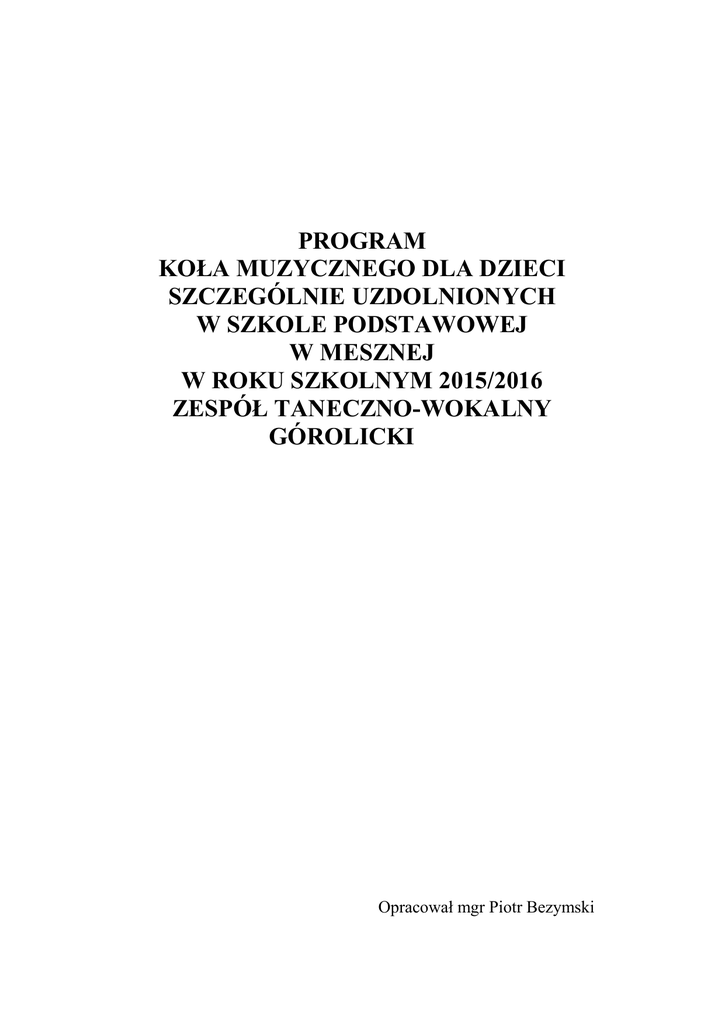 PROGRAM
KOŁA MUZYCZNEGO DLA DZIECI
SZCZEGÓLNIE UZDOLNIONYCH
W SZKOLE PODSTAWOWEJ
W MESZNEJ
W ROKU SZKOLNYM 2015/2016
ZESPÓŁ TANECZNO-WOKALNY
GÓROLICKI

Opracował mgr Piotr Bezymski